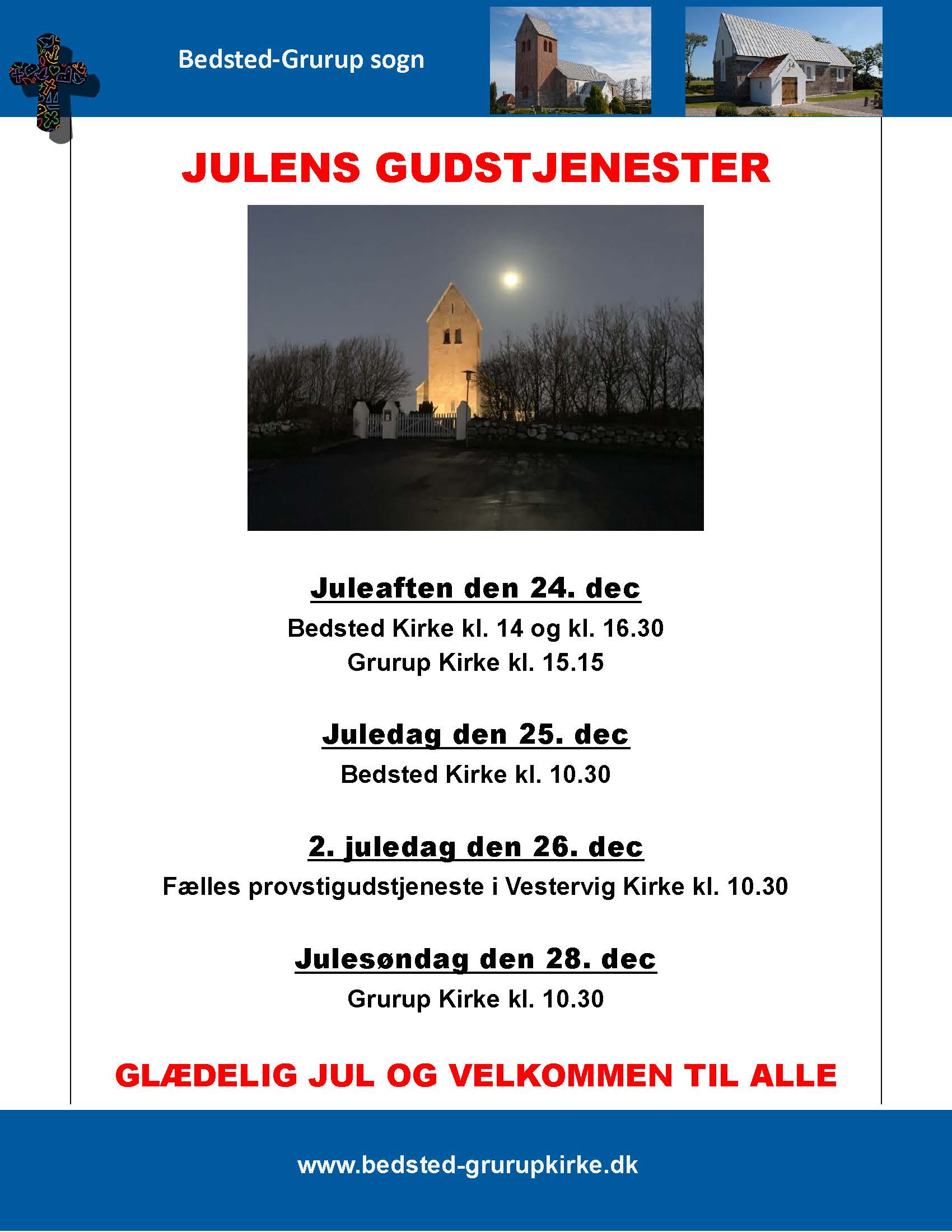 Bedsted-Grurup sogn

JULENS GUDSTJENESTER

Juleaften den 24. dec

Bedsted Kirke kl. 14 og kl. 16.30

Grurup Kirke kl. 15.15

Juledag den 25. dec

Bedsted Kirke kl. 10.30

2. juledag den 26. dec

Fælles provstigudstjeneste i Vestervig Kirke kl. 10.30

Julesøndag den 28. dec

Grurup Kirke kl. 10.30

GLÆDELIG JUL OG VELKOMMEN TIL ALLE

www.bedsted-grurupkirke.dk